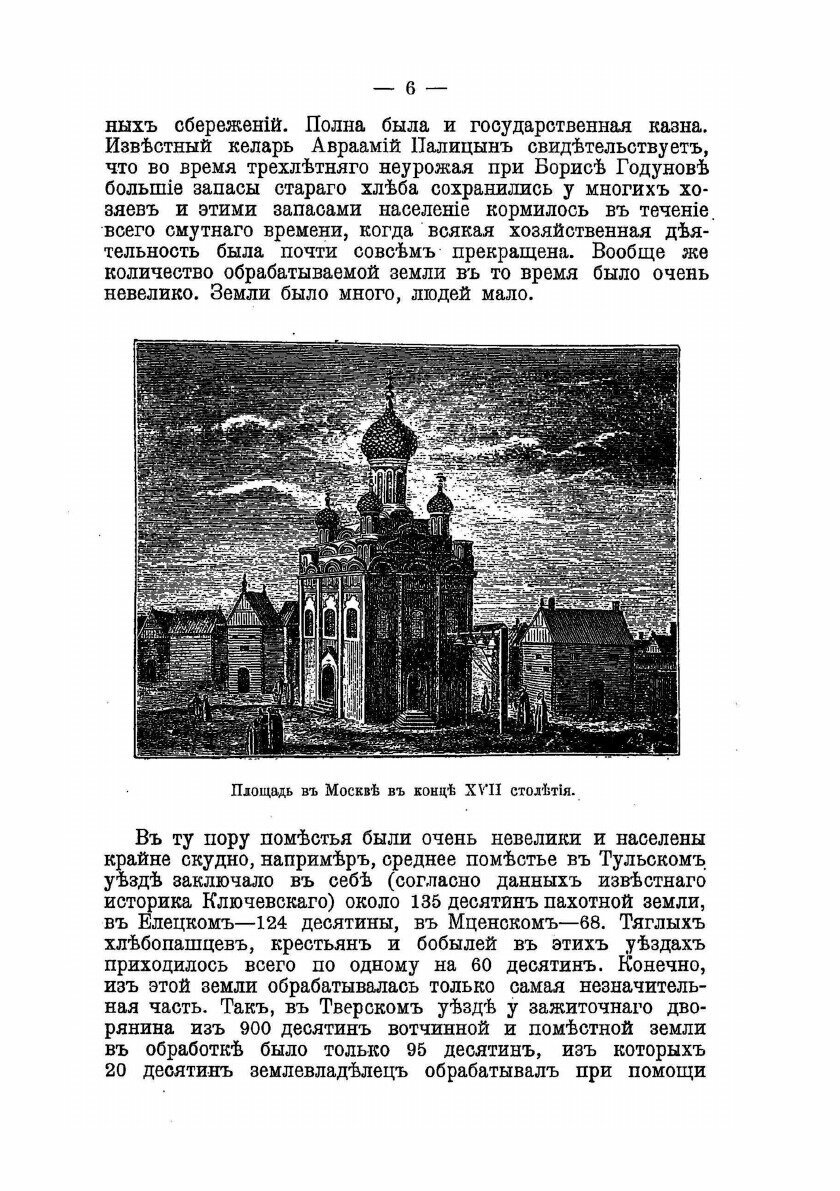 — 6 —

ныхъ сбереженій. Полна была и государственная казна. Извѣстный келарь Авраамій Палицынъ свидѣтельствуетъ, что во время трехлѣтняго неурожая при Борисѣ Годуновѣ большіе запасы стараго хлѣба сохранились у многихъ хозяевъ и этими запасами населеніе кормилось въ теченіе всего смутнаго времени, когда всякая хозяйственная дѣятельность была почти совсѣмъ прекращена. Вообще же количество обрабатываемой земли въ то время было очень невелико. Земли было много, людей мало.

Площадь въ Москвѣ въ концѣ XVII столѣтія.

Въ ту пору помѣстья были очень невелики и населены крайне скудно, напримѣръ, среднее помѣстье въ Тульскомъ уѣздѣ заключало въ себѣ (согласно данныхъ извѣстнаго историка Ключевскаго) около 135 десятинъ пахотной земли, въ Елецкомъ—124 десятины, въ Мценскомъ—68. Тяглыхъ хлѣбопашцевъ, крестьянъ и бобылей въ этихъ уѣздахъ приходилось всего по одному на 60 десятинъ. Конечно, изъ этой земли обрабатывалась только самая незначительная часть. Такъ, въ Тверскомъ уѣздѣ у зажиточнаго дворянина изъ 900 десятинъ вотчинной и помѣстной земли въ обработкѣ было только 95 десятинъ, изъ которыхъ 20 десятинъ землевладѣлецъ обрабатывалъ при помощи